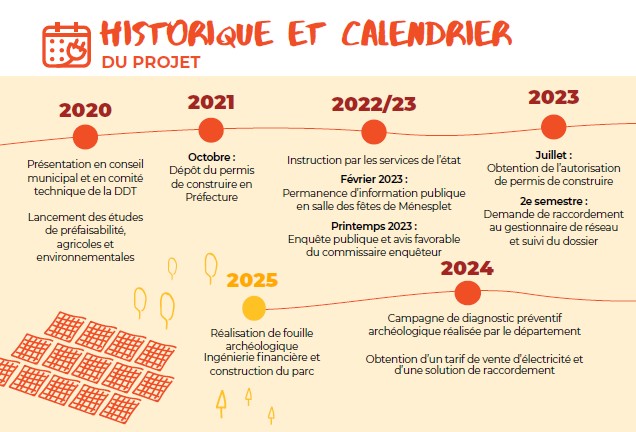 HISTORIQUE ET CALENDRIER
DU PROJET

2020

Présentation en conseil municipal et en comité technique de la DDT

Lancement des études de préfaisabilité, agricoles et environnementales

2021

Octobre :
Dépôt du permis de construire en Préfecture

2022/23

Instruction par les services de l'état

Février 2023 :
Permanence d'information publique en salle des fêtes de Ménesplet

Printemps 2023 :
Enquête publique et avis favorable du commissaire enquêteur

2023

Juillet :
Obtention de l'autorisation de permis de construire

2e semestre :
Demande de raccordement au gestionnaire de réseau et suivi du dossier

2025

Réalisation de fouille archéologique
Ingénierie financière et construction du parc

2024

Campagne de diagnostic préventif archéologique réalisée par le département

Obtention d'un tarif de vente d'électricité et d'une solution de raccordement